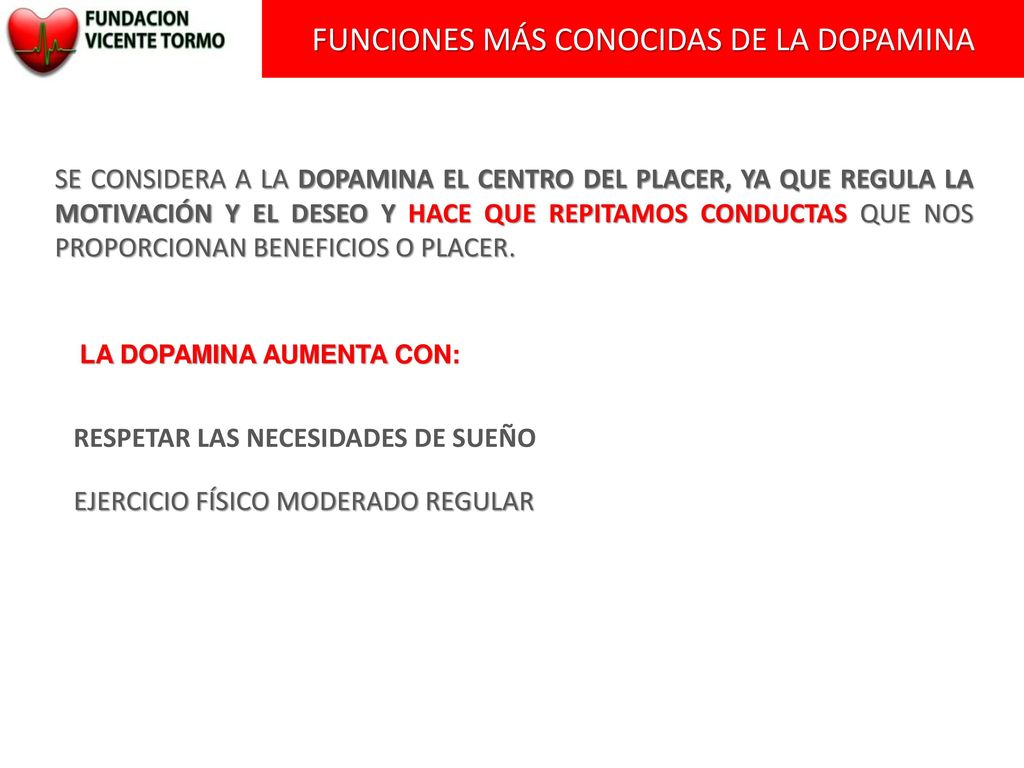 FUNDACION VICENTE TORMO

FUNCIONES MÁS CONOCIDAS DE LA DOPAMINA

SE CONSIDERA A LA DOPAMINA EL CENTRO DEL PLACER, YA QUE REGULA LA MOTIVACIÓN Y EL DESEO Y HACE QUE REPITAMOS CONDUCTAS QUE NOS PROPORCIONAN BENEFICIOS O PLACER.

LA DOPAMINA AUMENTA CON:

RESPETAR LAS NECESIDADES DE SUEÑO

EJERCICIO FÍSICO MODERADO REGULAR